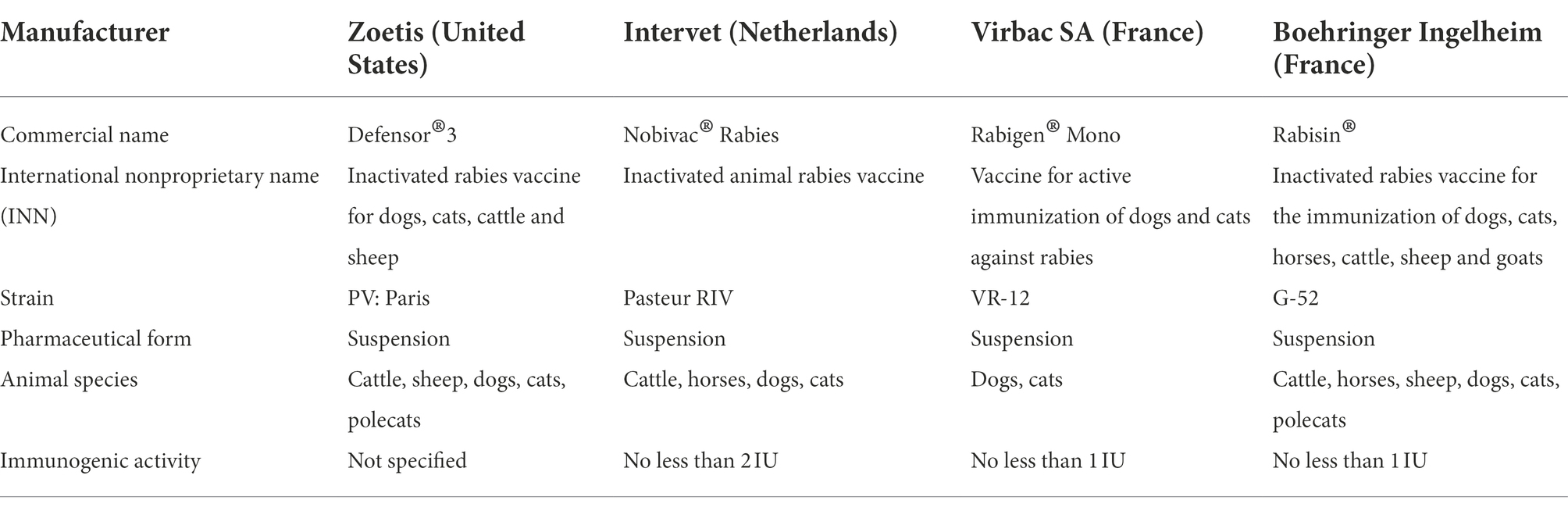 | Manufacturer | Zoetis (United States) | Intervet (Netherlands) | Virbac SA (France) | Boehringer Ingelheim (France) |
|---|---|---|---|---|
| Commercial name | Defensor®3 | Nobivac® Rabies | Rabigen® Mono | Rabisin® |
| International nonproprietary name (INN) | Inactivated rabies vaccine for dogs, cats, cattle and sheep | Inactivated animal rabies vaccine | Vaccine for active immunization of dogs and cats against rabies | Inactivated rabies vaccine for the immunization of dogs, cats, horses, cattle, sheep and goats |
| Strain | PV: Paris | Pasteur RIV | VR-12 | G-52 |
| Pharmaceutical form | Suspension | Suspension | Suspension | Suspension |
| Animal species | Cattle, sheep, dogs, cats, polecats | Cattle, horses, dogs, cats | Dogs, cats | Cattle, horses, sheep, dogs, cats, polecats |
| Immunogenic activity | Not specified | No less than 2 IU | No less than 1 IU | No less than 1 IU |